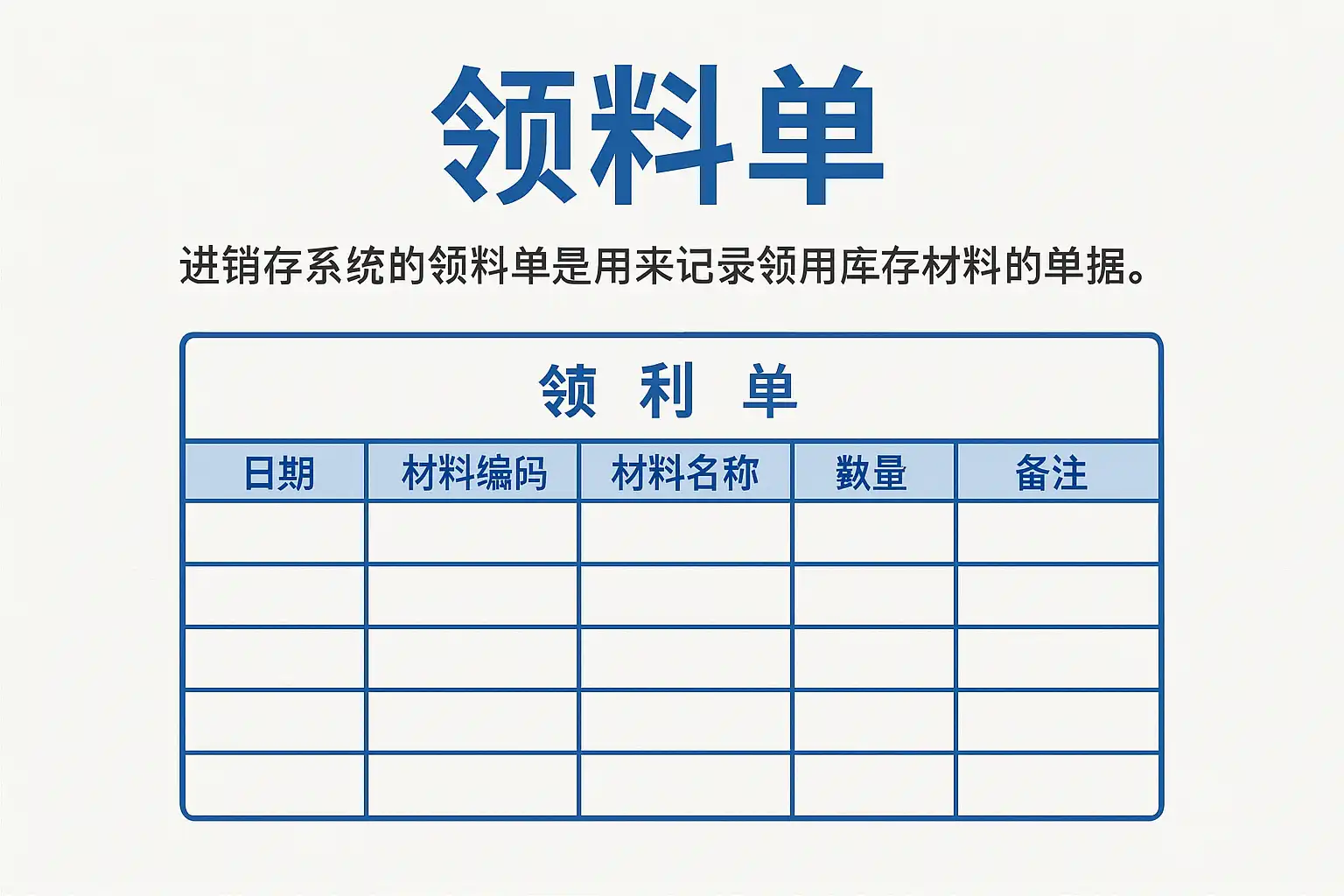 领料单

进销存系统的领料单是用来记录领用库存材料的单据。

领 利 单

| 日期 | 材料编码 | 材料名称 | 数量 | 备注 |
|---|---|---|---|---|
| | | | | |
| | | | | |
| | | | | |
| | | | | |
| | | | | |